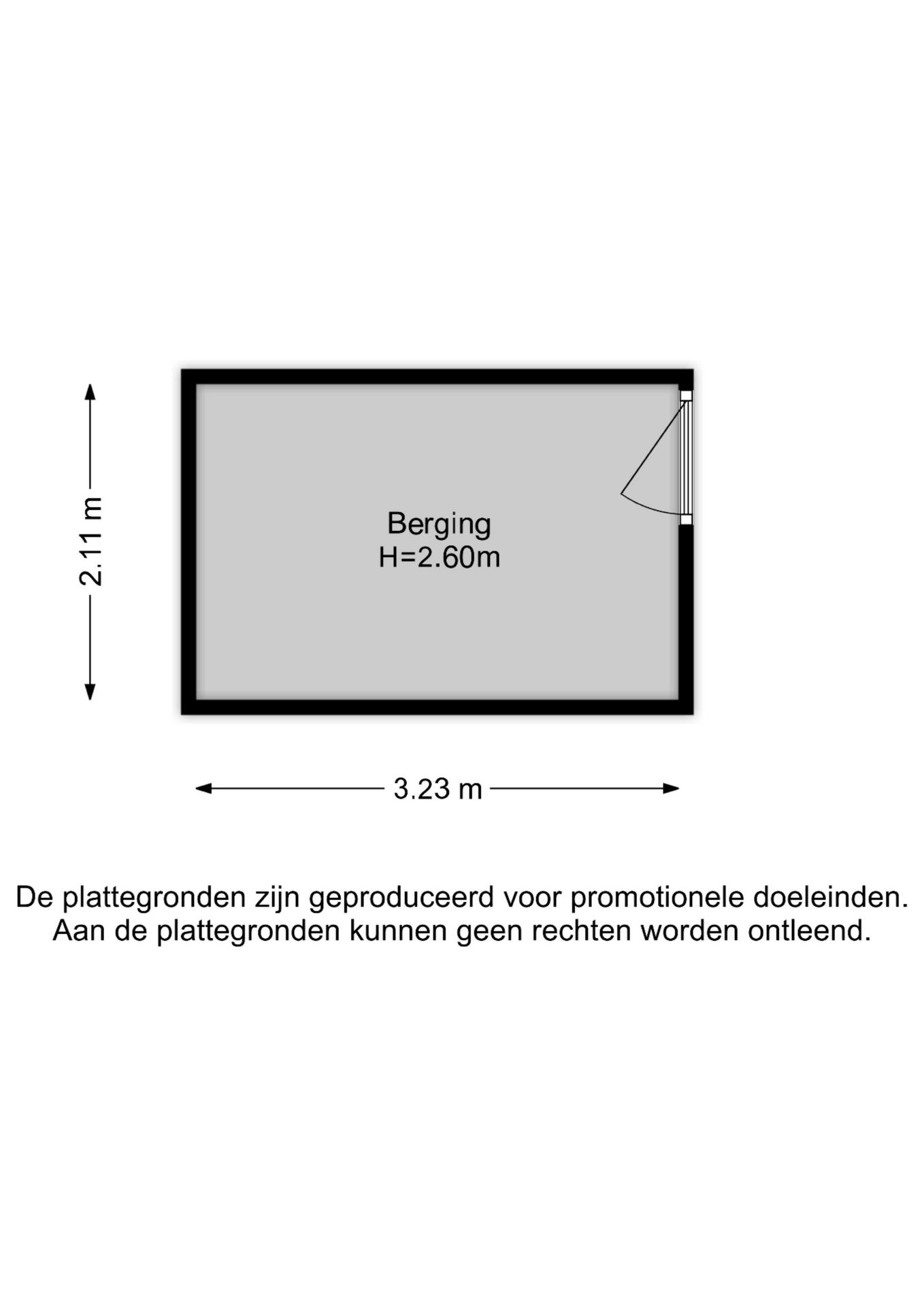 2.11 m

Berging
H=2.60m

3.23 m

De plattegronden zijn geproduceerd voor promotionele doeleinden.
Aan de plattegronden kunnen geen rechten worden ontleend.